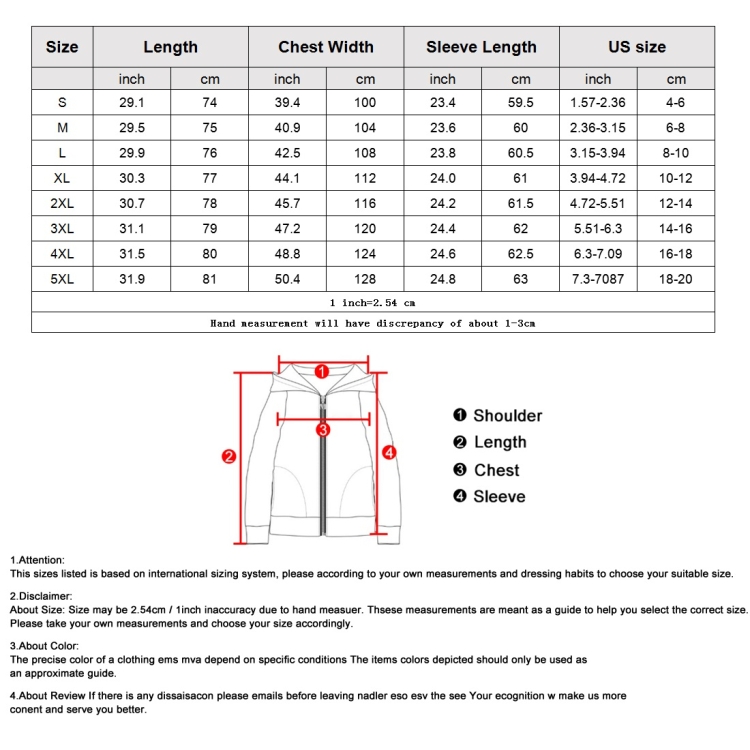 | Size | Length | | Chest Width | | Sleeve Length | | US size | |
|---|---|---|---|---|---|---|---|---|
| | inch | cm | inch | cm | inch | cm | inch | cm |
| S | 29.1 | 74 | 39.4 | 100 | 23.4 | 59.5 | 1.57-2.36 | 4-6 |
| M | 29.5 | 75 | 40.9 | 104 | 23.6 | 60 | 2.36-3.15 | 6-8 |
| L | 29.9 | 76 | 42.5 | 108 | 23.8 | 60.5 | 3.15-3.94 | 8-10 |
| XL | 30.3 | 77 | 44.1 | 112 | 24.0 | 61 | 3.94-4.72 | 10-12 |
| 2XL | 30.7 | 78 | 45.7 | 116 | 24.2 | 61.5 | 4.72-5.51 | 12-14 |
| 3XL | 31.1 | 79 | 47.2 | 120 | 24.4 | 62 | 5.51-6.3 | 14-16 |
| 4XL | 31.5 | 80 | 48.8 | 124 | 24.6 | 62.5 | 6.3-7.09 | 16-18 |
| 5XL | 31.9 | 81 | 50.4 | 128 | 24.8 | 63 | 7.3-7087 | 18-20 |
| 1 inch=2.54 cm | | | | | | | | |
| Hand measurement will have discrepancy of about 1-3cm | | | | | | | | |

1
2
3
4

❶ Shoulder
❷ Length
❸ Chest
❹ Sleeve

1.Attention:
This sizes listed is based on international sizing system, please according to your own measurements and dressing habits to choose your suitable size.

2.Disclaimer:
About Size: Size may be 2.54cm / 1inch inaccuracy due to hand measuer. Thsese measurements are meant as a guide to help you select the correct size. Please take your own measurements and choose your size accordingly.

3.About Color:
The precise color of a clothing ems mva depend on specific conditions The items colors depicted should only be used as an approximate guide.

4.About Review If there is any dissaisacon please emails before leaving nadler eso esv the see Your ecognition w make us more conent and serve you better.